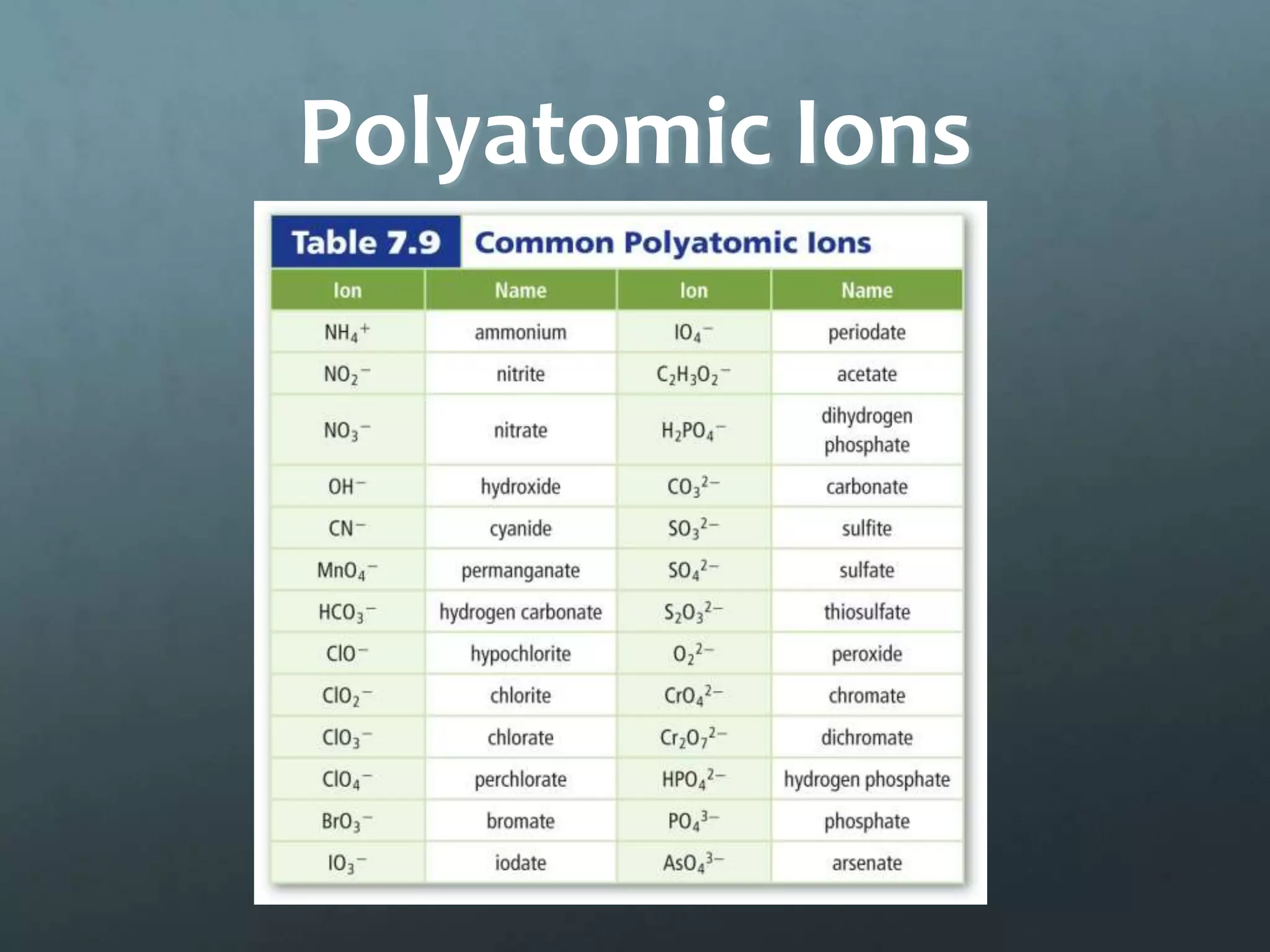 Polyatomic Ions

Table 7.9 Common Polyatomic Ions

| Ion | Name | Ion | Name |
|---|---|---|---|
| $NH_4^+$ | ammonium | $IO_4^-$ | periodate |
| $NO_2^-$ | nitrite | $C_2H_3O_2^-$ | acetate |
| $NO_3^-$ | nitrate | $H_2PO_4^-$ | dihydrogen phosphate |
| $OH^-$ | hydroxide | $CO_3^{2-}$ | carbonate |
| $CN^-$ | cyanide | $SO_3^{2-}$ | sulfite |
| $MnO_4^-$ | permanganate | $SO_4^{2-}$ | sulfate |
| $HCO_3^-$ | hydrogen carbonate | $S_2O_3^{2-}$ | thiosulfate |
| $ClO^-$ | hypochlorite | $O_2^{2-}$ | peroxide |
| $ClO_2^-$ | chlorite | $CrO_4^{2-}$ | chromate |
| $ClO_3^-$ | chlorate | $Cr_2O_7^{2-}$ | dichromate |
| $ClO_4^-$ | perchlorate | $HPO_4^{2-}$ | hydrogen phosphate |
| $BrO_3^-$ | bromate | $PO_4^{3-}$ | phosphate |
| $IO_3^-$ | iodate | $AsO_4^{3-}$ | arsenate |